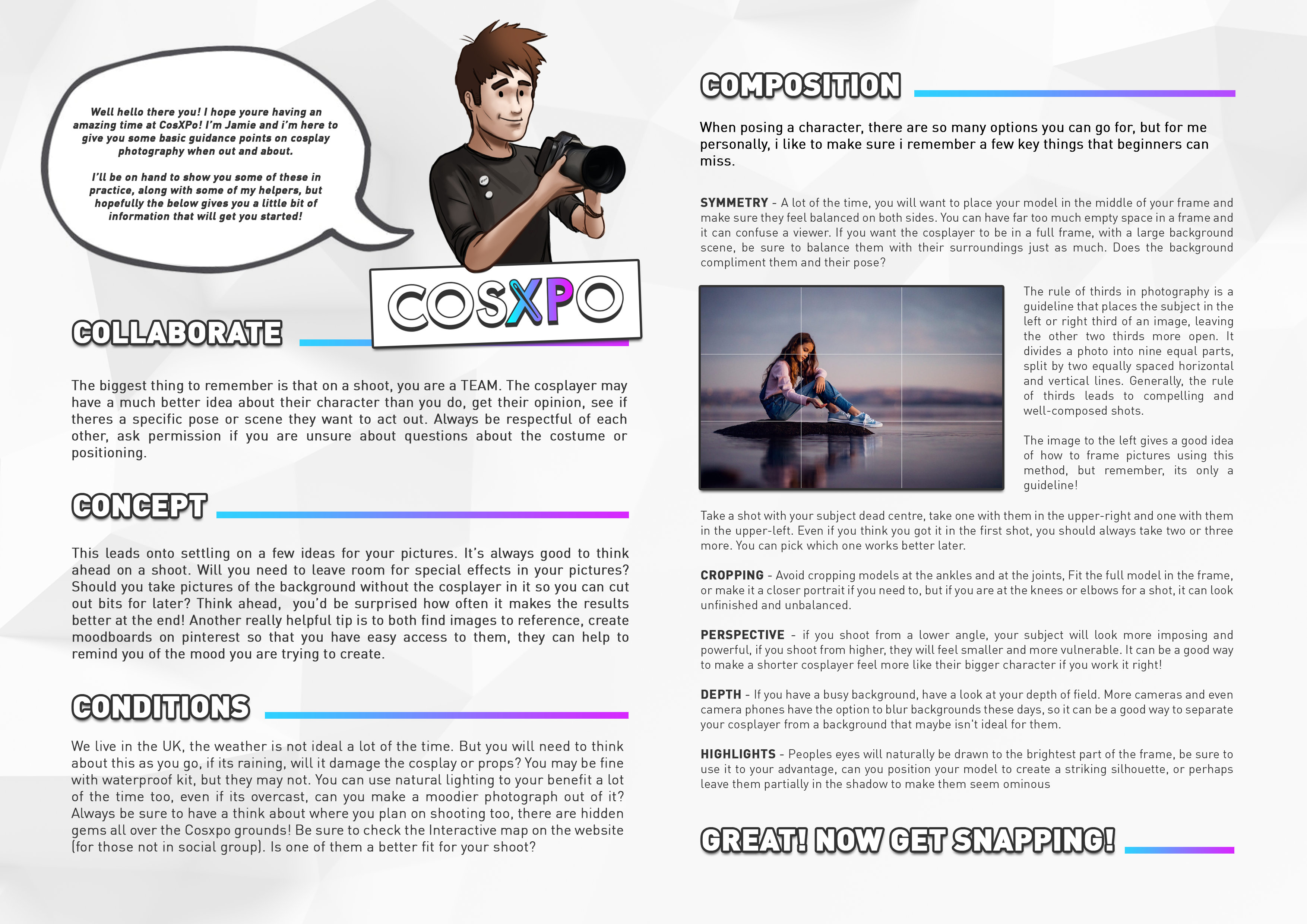 Well hello there you! I hope youre having an amazing time at CosXPo! I'm Jamie and i'm here to give you some basic guidance points on cosplay photography when out and about.

I'll be on hand to show you some of these in practice, along with some of my helpers, but hopefully the below gives you a little bit of information that will get you started!

COSXPO

COLLABORATE

The biggest thing to remember is that on a shoot, you are a TEAM. The cosplayer may have a much better idea about their character than you do, get their opinion, see if theres a specific pose or scene they want to act out. Always be respectful of each other, ask permission if you are unsure about questions about the costume or positioning.

CONCEPT

This leads onto settling on a few ideas for your pictures. It's always good to think ahead on a shoot. Will you need to leave room for special effects in your pictures? Should you take pictures of the background without the cosplayer in it so you can cut out bits for later? Think ahead, you'd be surprised how often it makes the results better at the end! Another really helpful tip is to both find images to reference, create moodboards on pinterest so that you have easy access to them, they can help to remind you of the mood you are trying to create.

CONDITIONS

We live in the UK, the weather is not ideal a lot of the time. But you will need to think about this as you go, if its raining, will it damage the cosplay or props? You may be fine with waterproof kit, but they may not. You can use natural lighting to your benefit a lot of the time too, even if its overcast, can you make a moodier photograph out of it? Always be sure to have a think about where you plan on shooting too, there are hidden gems all over the Cosxpo grounds! Be sure to check the Interactive map on the website (for those not in social group). Is one of them a better fit for your shoot?

COMPOSITION

When posing a character, there are so many options you can go for, but for me personally, i like to make sure i remember a few key things that beginners can miss.

SYMMETRY - A lot of the time, you will want to place your model in the middle of your frame and make sure they feel balanced on both sides. You can have far too much empty space in a frame and it can confuse a viewer. If you want the cosplayer to be in a full frame, with a large background scene, be sure to balance them with their surroundings just as much. Does the background compliment them and their pose?

The rule of thirds in photography is a guideline that places the subject in the left or right third of an image, leaving the other two thirds more open. It divides a photo into nine equal parts, split by two equally spaced horizontal and vertical lines. Generally, the rule of thirds leads to compelling and well-composed shots.

The image to the left gives a good idea of how to frame pictures using this method, but remember, its only a guideline!

Take a shot with your subject dead centre, take one with them in the upper-right and one with them in the upper-left. Even if you think you got it in the first shot, you should always take two or three more. You can pick which one works better later.

CROPPING - Avoid cropping models at the ankles and at the joints, Fit the full model in the frame, or make it a closer portrait if you need to, but if you are at the knees or elbows for a shot, it can look unfinished and unbalanced.

PERSPECTIVE - if you shoot from a lower angle, your subject will look more imposing and powerful, if you shoot from higher, they will feel smaller and more vulnerable. It can be a good way to make a shorter cosplayer feel more like their bigger character if you work it right!

DEPTH - If you have a busy background, have a look at your depth of field. More cameras and even camera phones have the option to blur backgrounds these days, so it can be a good way to separate your cosplayer from a background that maybe isn't ideal for them.

HIGHLIGHTS - Peoples eyes will naturally be drawn to the brightest part of the frame, be sure to use it to your advantage, can you position your model to create a striking silhouette, or perhaps leave them partially in the shadow to make them seem ominous

GREAT! NOW GET SNAPPING!